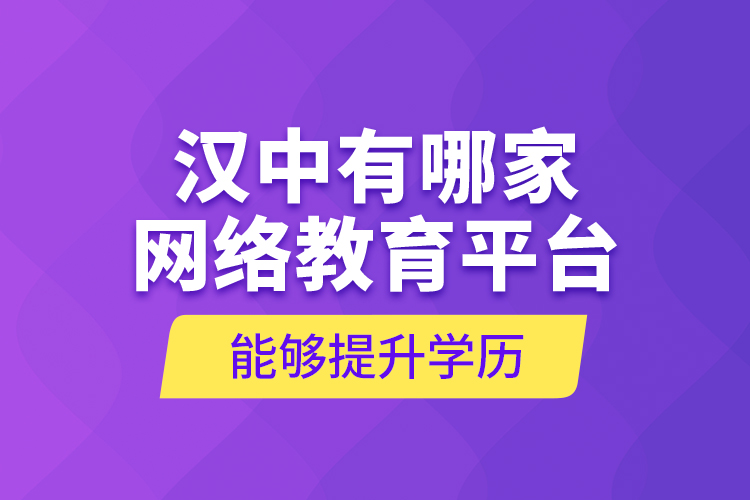 汉中有哪家
网络教育平台

能够提升学历